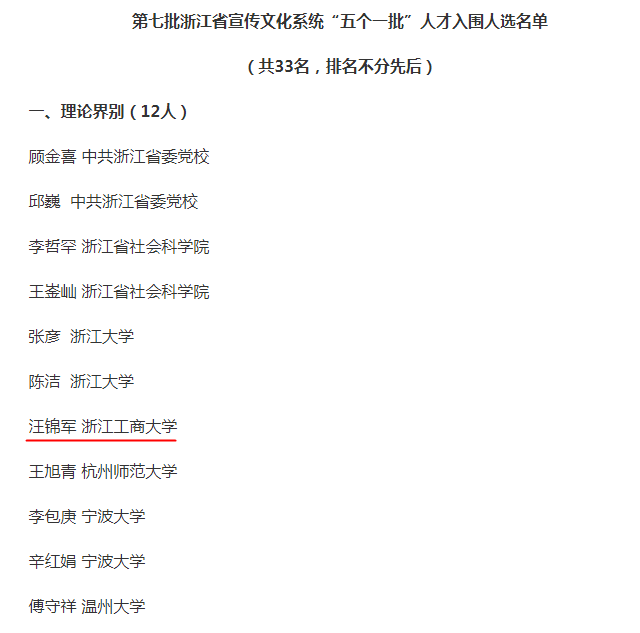 第七批浙江省宣传文化系统“五个一批”人才入围人选名单

（共33名，排名不分先后）

一、理论界别（12人）

顾金喜 中共浙江省委党校

邱巍 中共浙江省委党校

李哲罕 浙江省社会科学院

王崟屾 浙江省社会科学院

张彦 浙江大学

陈洁 浙江大学

汪锦军 浙江工商大学

王旭青 杭州师范大学

李包庚 宁波大学

辛红娟 宁波大学

傅守祥 温州大学